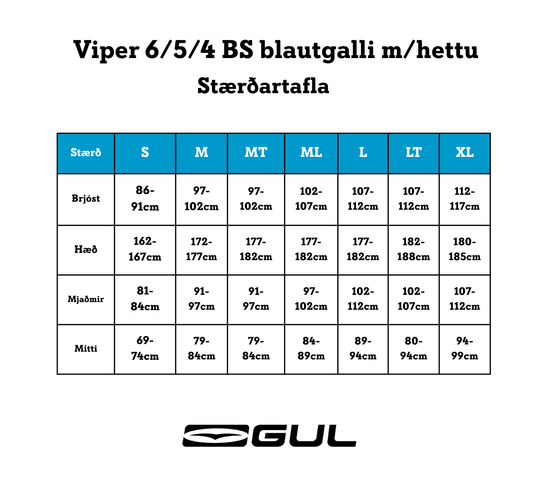 Viper 6/5/4 BS blautgalli m/hettu

Stærðartafla

| Stærð | S | M | MT | ML | L | LT | XL |
|---|---|---|---|---|---|---|---|
| Brjóst | 86-91cm | 97-102cm | 97-102cm | 102-107cm | 107-112cm | 107-112cm | 112-117cm |
| Hæð | 162-167cm | 172-177cm | 177-182cm | 177-182cm | 177-182cm | 182-188cm | 180-185cm |
| Mjaðmir | 81-84cm | 91-97cm | 91-97cm | 97-102cm | 102-112cm | 102-107cm | 107-112cm |
| Mitti | 69-74cm | 79-84cm | 79-84cm | 84-89cm | 89-94cm | 80-94cm | 94-99cm |

GUL